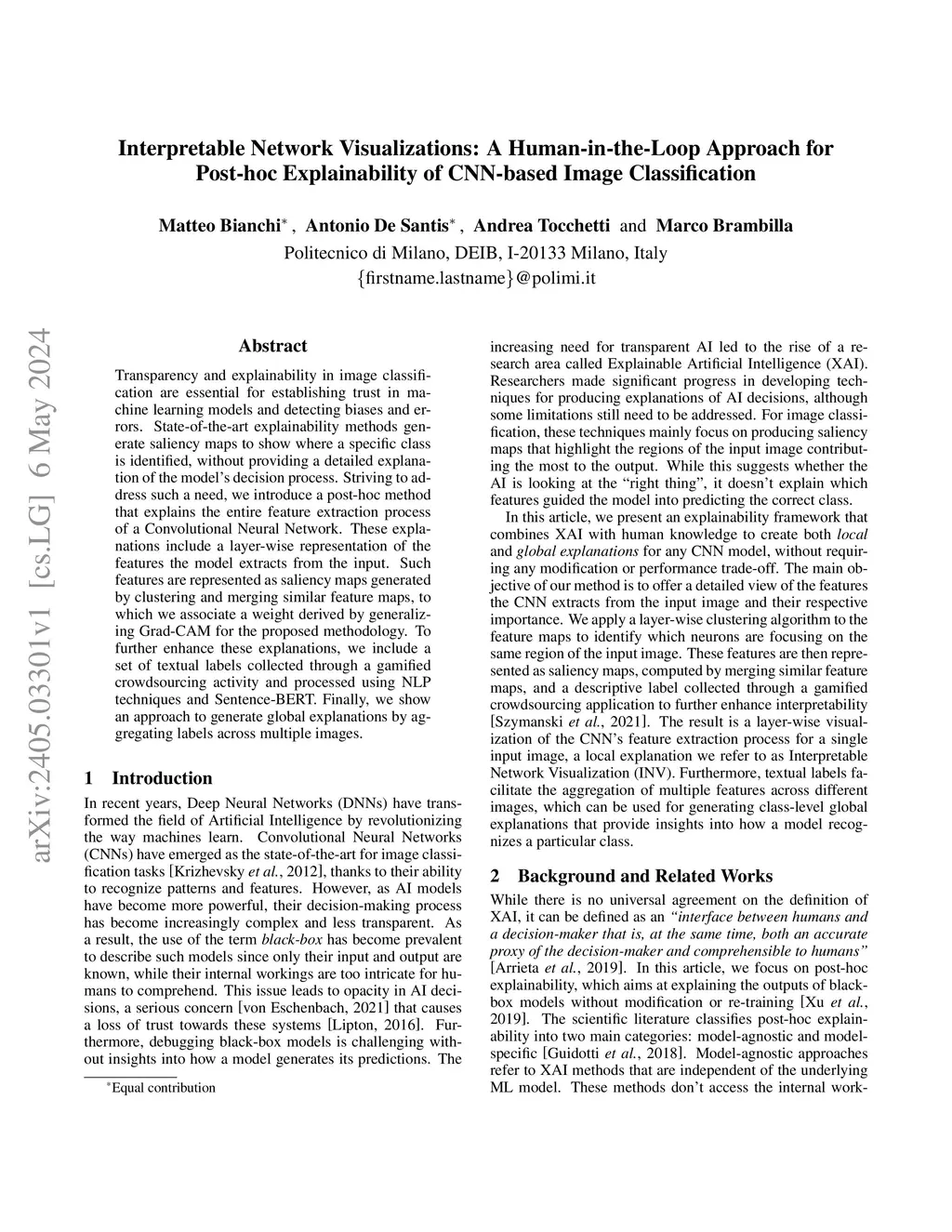 Interpretable Network Visualizations: A Human-in-the-Loop Approach for Post-hoc Explainability of CNN-based Image Classification

Matteo Bianchi$^*$, Antonio De Santis$^*$, Andrea Tocchetti and Marco Brambilla
Politecnico di Milano, DEIB, I-20133 Milano, Italy
{firstname.lastname}@polimi.it

arXiv:2405.03301v1 [cs.LG] 6 May 2024

Abstract

Transparency and explainability in image classification are essential for establishing trust in machine learning models and detecting biases and errors. State-of-the-art explainability methods generate saliency maps to show where a specific class is identified, without providing a detailed explanation of the model's decision process. Striving to address such a need, we introduce a post-hoc method that explains the entire feature extraction process of a Convolutional Neural Network. These explanations include a layer-wise representation of the features the model extracts from the input. Such features are represented as saliency maps generated by clustering and merging similar feature maps, to which we associate a weight derived by generalizing Grad-CAM for the proposed methodology. To further enhance these explanations, we include a set of textual labels collected through a gamified crowdsourcing activity and processed using NLP techniques and Sentence-BERT. Finally, we show an approach to generate global explanations by aggregating labels across multiple images.

1 Introduction

In recent years, Deep Neural Networks (DNNs) have transformed the field of Artificial Intelligence by revolutionizing the way machines learn. Convolutional Neural Networks (CNNs) have emerged as the state-of-the-art for image classification tasks [Krizhevsky et al., 2012], thanks to their ability to recognize patterns and features. However, as AI models have become more powerful, their decision-making process has become increasingly complex and less transparent. As a result, the use of the term black-box has become prevalent to describe such models since only their input and output are known, while their internal workings are too intricate for humans to comprehend. This issue leads to opacity in AI decisions, a serious concern [von Eschenbach, 2021] that causes a loss of trust towards these systems [Lipton, 2016]. Furthermore, debugging black-box models is challenging without insights into how a model generates its predictions. The

$^*$Equal contribution

increasing need for transparent AI led to the rise of a research area called Explainable Artificial Intelligence (XAI). Researchers made significant progress in developing techniques for producing explanations of AI decisions, although some limitations still need to be addressed. For image classification, these techniques mainly focus on producing saliency maps that highlight the regions of the input image contributing the most to the output. While this suggests whether the AI is looking at the "right thing", it doesn't explain which features guided the model into predicting the correct class.

In this article, we present an explainability framework that combines XAI with human knowledge to create both local and global explanations for any CNN model, without requiring any modification or performance trade-off. The main objective of our method is to offer a detailed view of the features the CNN extracts from the input image and their respective importance. We apply a layer-wise clustering algorithm to the feature maps to identify which neurons are focusing on the same region of the input image. These features are then represented as saliency maps, computed by merging similar feature maps, and a descriptive label collected through a gamified crowdsourcing application to further enhance interpretability [Szymanski et al., 2021]. The result is a layer-wise visualization of the CNN's feature extraction process for a single input image, a local explanation we refer to as Interpretable Network Visualization (INV). Furthermore, textual labels facilitate the aggregation of multiple features across different images, which can be used for generating class-level global explanations that provide insights into how a model recognizes a particular class.

2 Background and Related Works

While there is no universal agreement on the definition of XAI, it can be defined as an "interface between humans and a decision-maker that is, at the same time, both an accurate proxy of the decision-maker and comprehensible to humans" [Arrieta et al., 2019]. In this article, we focus on post-hoc explainability, which aims at explaining the outputs of black-box models without modification or re-training [Xu et al., 2019]. The scientific literature classifies post-hoc explainability into two main categories: model-agnostic and model-specific [Guidotti et al., 2018]. Model-agnostic approaches refer to XAI methods that are independent of the underlying ML model. These methods don't access the internal work-